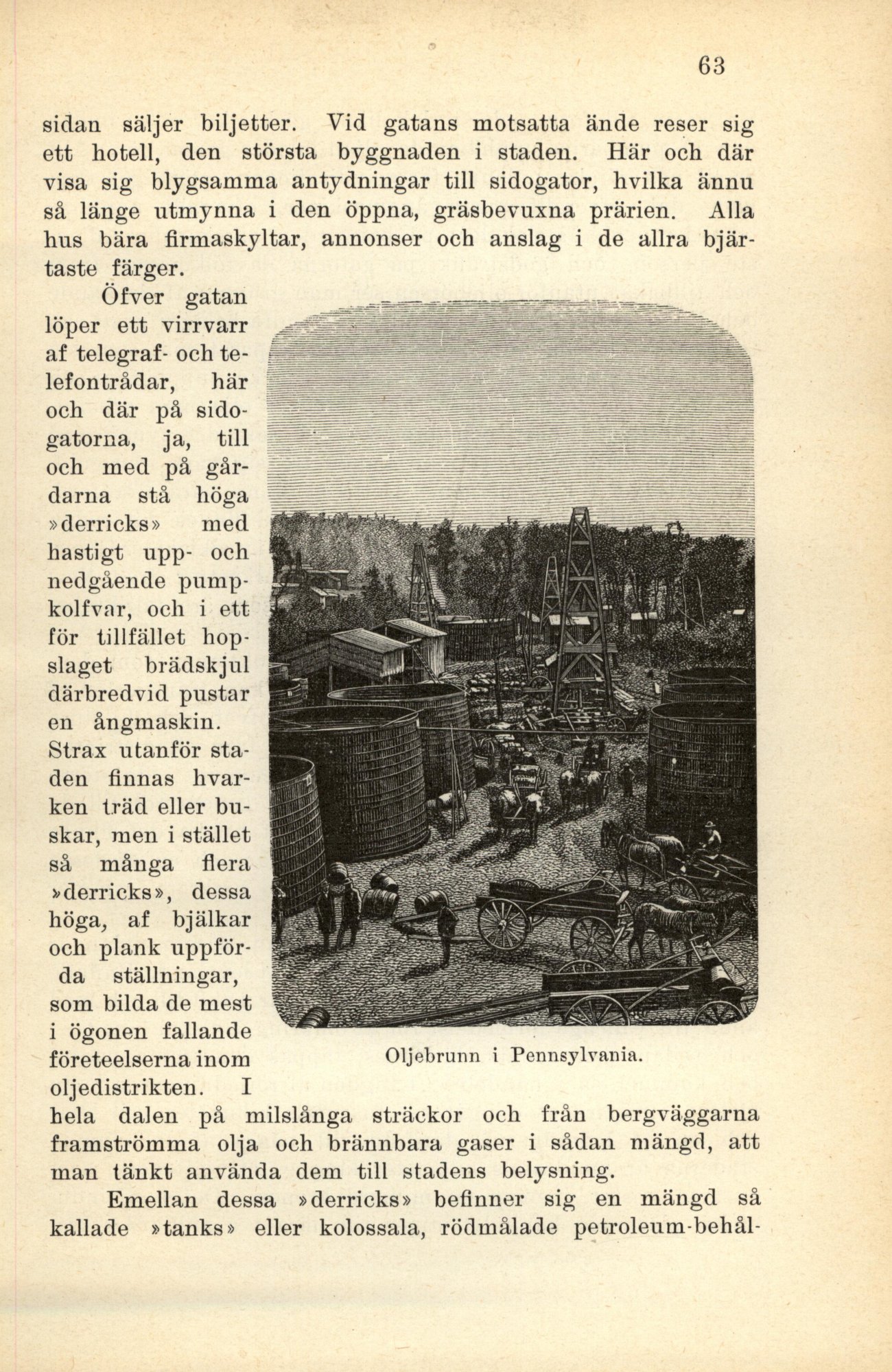 63

sidan säljer biljetter. Vid gatans motsatta ände reser sig ett hotell, den största byggnaden i staden. Här och där visa sig blygsamma antydningar till sidogator, hvilka ännu så länge utmynna i den öppna, gräsbevuxna prärien. Alla hus bära firmaskyltar, annonser och anslag i de allra bjärtaste färger.

Öfver gatan löper ett virrvarr af telegraf- och telefontrådar, här och där på sidogatorna, ja, till och med på gårdarna stå höga »derricks» med hastigt upp- och nedgående pumpkolfvar, och i ett för tillfället hopslaget brädskjul därbredvid pustar en ångmaskin. Strax utanför staden finnas hvarken träd eller buskar, men i stället så många flera »derricks», dessa höga, af bjälkar och plank uppförda ställningar, som bilda de mest i ögonen fallande företeelserna inom oljedistrikten. I hela dalen på milslånga sträckor och från bergväggarna framströmma olja och brännbara gaser i sådan mängd, att man tänkt använda dem till stadens belysning.

Oljebrunn i Pennsylvania.

Emellan dessa »derricks» befinner sig en mängd så kallade »tanks» eller kolossala, rödmålade petroleum-behål-